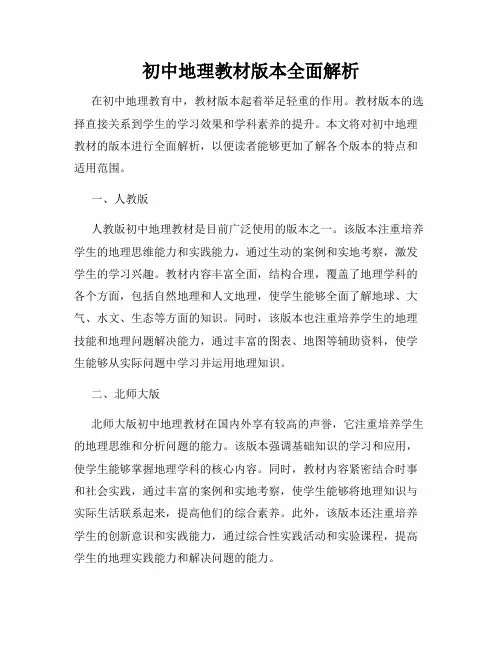 初中地理教材版本全面解析

在初中地理教育中，教材版本起着举足轻重的作用。教材版本的选择直接关系到学生的学习效果和学科素养的提升。本文将对初中地理教材的版本进行全面解析，以便读者能够更加了解各个版本的特点和适用范围。

一、人教版

人教版初中地理教材是目前广泛使用的版本之一。该版本注重培养学生的地理思维能力和实践能力，通过生动的案例和实地考察，激发学生的学习兴趣。教材内容丰富全面，结构合理，覆盖了地理学科的各个方面，包括自然地理和人文地理，使学生能够全面了解地球、大气、水文、生态等方面的知识。同时，该版本也注重培养学生的地理技能和地理问题解决能力，通过丰富的图表、地图等辅助资料，使学生能够从实际问题中学习并运用地理知识。

二、北师大版

北师大版初中地理教材在国内外享有较高的声誉，它注重培养学生的地理思维和分析问题的能力。该版本强调基础知识的学习和应用，使学生能够掌握地理学科的核心内容。同时，教材内容紧密结合时事和社会实践，通过丰富的案例和实地考察，使学生能够将地理知识与实际生活联系起来，提高他们的综合素养。此外，该版本还注重培养学生的创新意识和实践能力，通过综合性实践活动和实验课程，提高学生的地理实践能力和解决问题的能力。